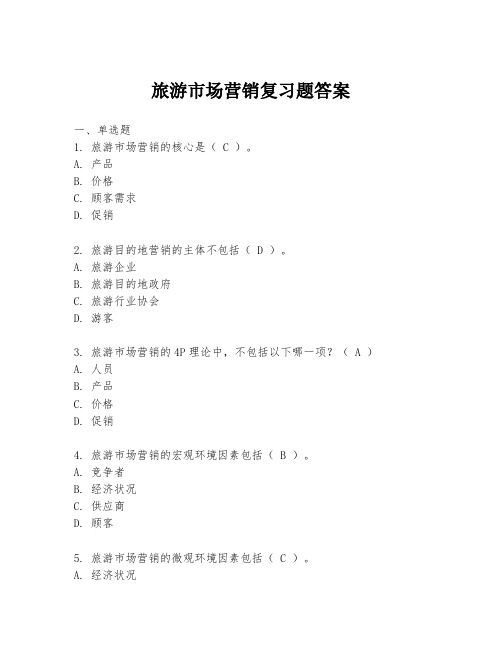 旅游市场营销复习题答案

一、单选题

1. 旅游市场营销的核心是（ C ）。
A. 产品
B. 价格
C. 顾客需求
D. 促销

2. 旅游目的地营销的主体不包括（ D ）。
A. 旅游企业
B. 旅游目的地政府
C. 旅游行业协会
D. 游客

3. 旅游市场营销的4P理论中，不包括以下哪一项？（ A ）
A. 人员
B. 产品
C. 价格
D. 促销

4. 旅游市场营销的宏观环境因素包括（ B ）。
A. 竞争者
B. 经济状况
C. 供应商
D. 顾客

5. 旅游市场营销的微观环境因素包括（ C ）。
A. 经济状况